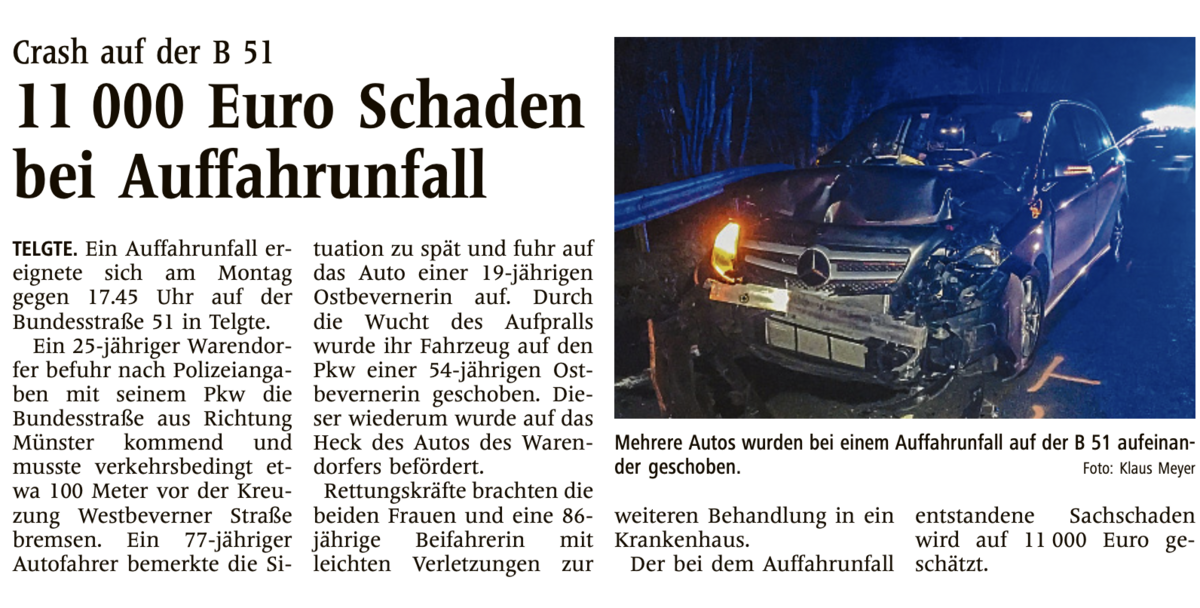 Crash auf der B 51

11 000 Euro Schaden bei Auffahrunfall

TELGTE. Ein Auffahrunfall ereignete sich am Montag gegen 17.45 Uhr auf der Bundesstraße 51 in Telgte.

Ein 25-jähriger Warendorfer befuhr nach Polizeiangaben mit seinem Pkw die Bundesstraße aus Richtung Münster kommend und musste verkehrsbedingt etwa 100 Meter vor der Kreuzung Westbeverner Straße bremsen. Ein 77-jähriger Autofahrer bemerkte die Situation zu spät und fuhr auf das Auto einer 19-jährigen Ostbevernerin auf. Durch die Wucht des Aufpralls wurde ihr Fahrzeug auf den Pkw einer 54-jährigen Ostbevernerin geschoben. Dieser wiederum wurde auf das Heck des Autos des Warendorfers befördert.

Rettungskräfte brachten die beiden Frauen und eine 86-jährige Beifahrerin mit leichten Verletzungen zur weiteren Behandlung in ein Krankenhaus.

Der bei dem Auffahrunfall entstandene Sachschaden wird auf 11 000 Euro geschätzt.

Mehrere Autos wurden bei einem Auffahrunfall auf der B 51 aufeinander geschoben.

Foto: Klaus Meyer